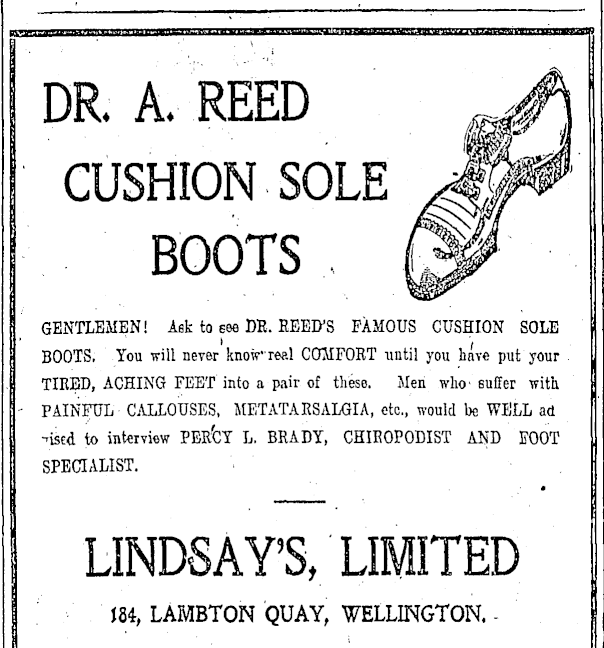 DR. A. REED CUSHION SOLE BOOTS

GENTLEMEN! Ask to see DR. REED'S FAMOUS CUSHION SOLE BOOTS. You will never know real COMFORT until you have put your TIRED, ACHING FEET into a pair of these. Men who suffer with PAINFUL CALLOUSES, METATARSALGIA, etc., would be WELL advised to interview PERCY L. BRADY, CHIROPODIST AND FOOT SPECIALIST.

LINDSAY'S, LIMITED

184, LAMBTON QUAY, WELLINGTON.